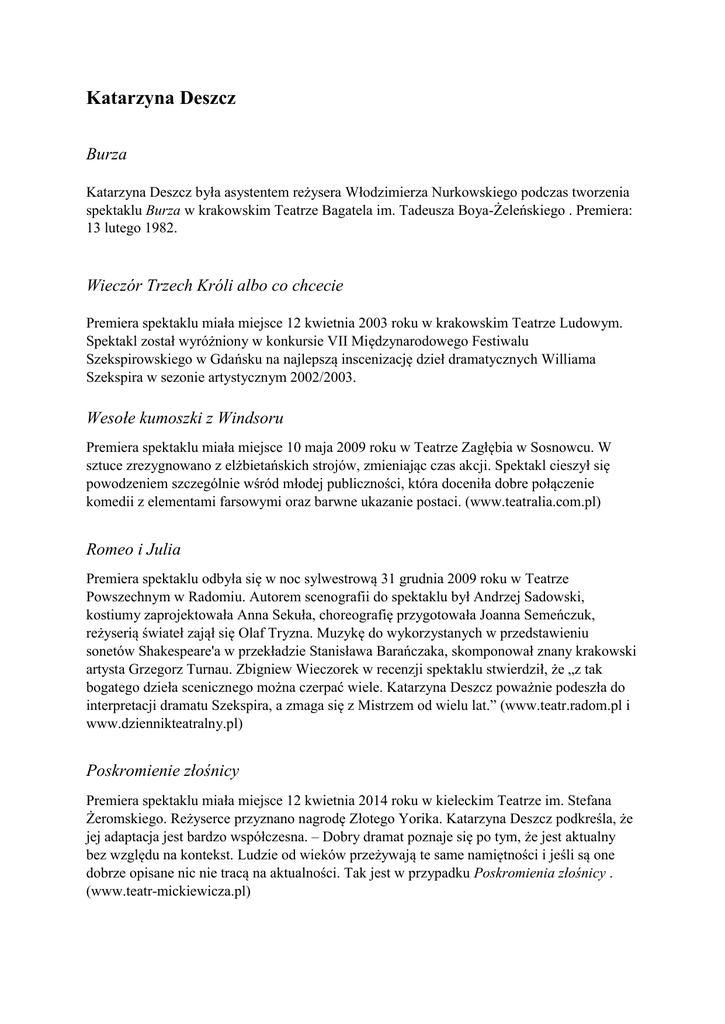 Katarzyna Deszcz

Burza

Katarzyna Deszcz była asystentem reżysera Włodzimierza Nurkowskiego podczas tworzenia spektaklu Burza w krakowskim Teatrze Bagatela im. Tadeusza Boya-Żeleńskiego . Premiera: 13 lutego 1982.

Wieczór Trzech Króli albo co chcecie

Premiera spektaklu miała miejsce 12 kwietnia 2003 roku w krakowskim Teatrze Ludowym. Spektakl został wyróżniony w konkursie VII Międzynarodowego Festiwalu Szekspirowskiego w Gdańsku na najlepszą inscenizację dzieł dramatycznych Williama Szekspira w sezonie artystycznym 2002/2003.

Wesołe kumoszki z Windsoru

Premiera spektaklu miała miejsce 10 maja 2009 roku w Teatrze Zagłębia w Sosnowcu. W sztuce zrezygnowano z elżbietańskich strojów, zmieniając czas akcji. Spektakl cieszył się powodzeniem szczególnie wśród młodej publiczności, która doceniła dobre połączenie komedii z elementami farsowymi oraz barwne ukazanie postaci. (www.teatralia.com.pl)

Romeo i Julia

Premiera spektaklu odbyła się w noc sylwestrową 31 grudnia 2009 roku w Teatrze Powszechnym w Radomiu. Autorem scenografii do spektaklu był Andrzej Sadowski, kostiumy zaprojektowała Anna Sekuła, choreografię przygotowała Joanna Semeńczuk, reżyserią świateł zajął się Olaf Tryzna. Muzykę do wykorzystanych w przedstawieniu sonetów Shakespeare'a w przekładzie Stanisława Barańczaka, skomponował znany krakowski artysta Grzegorz Turnau. Zbigniew Wieczorek w recenzji spektaklu stwierdził, że „z tak bogatego dzieła scenicznego można czerpać wiele. Katarzyna Deszcz poważnie podeszła do interpretacji dramatu Szekspira, a zmaga się z Mistrzem od wielu lat.” (www.teatr.radom.pl i www.dziennikteatralny.pl)

Poskromienie złośnicy

Premiera spektaklu miała miejsce 12 kwietnia 2014 roku w kieleckim Teatrze im. Stefana Żeromskiego. Reżyserce przyznano nagrodę Złotego Yorika. Katarzyna Deszcz podkreśla, że jej adaptacja jest bardzo współczesna. – Dobry dramat poznaje się po tym, że jest aktualny bez względu na kontekst. Ludzie od wieków przeżywają te same namiętności i jeśli są one dobrze opisane nic nie tracą na aktualności. Tak jest w przypadku Poskromienia złośnicy . (www.teatr-mickiewicza.pl)